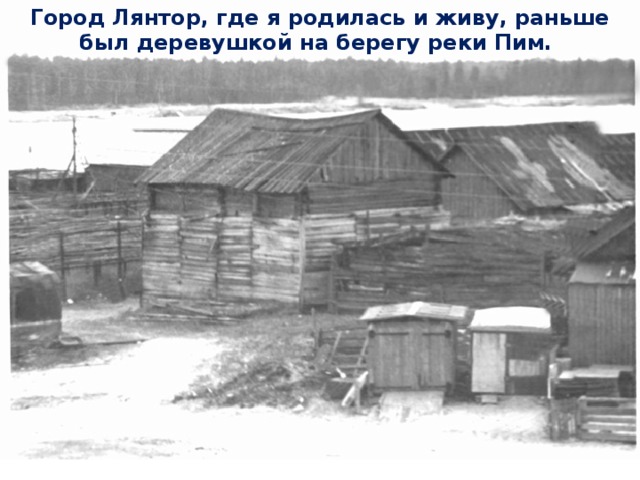 Город Лянтор, где я родилась и живу, раньше был деревушкой на берегу реки Пим.